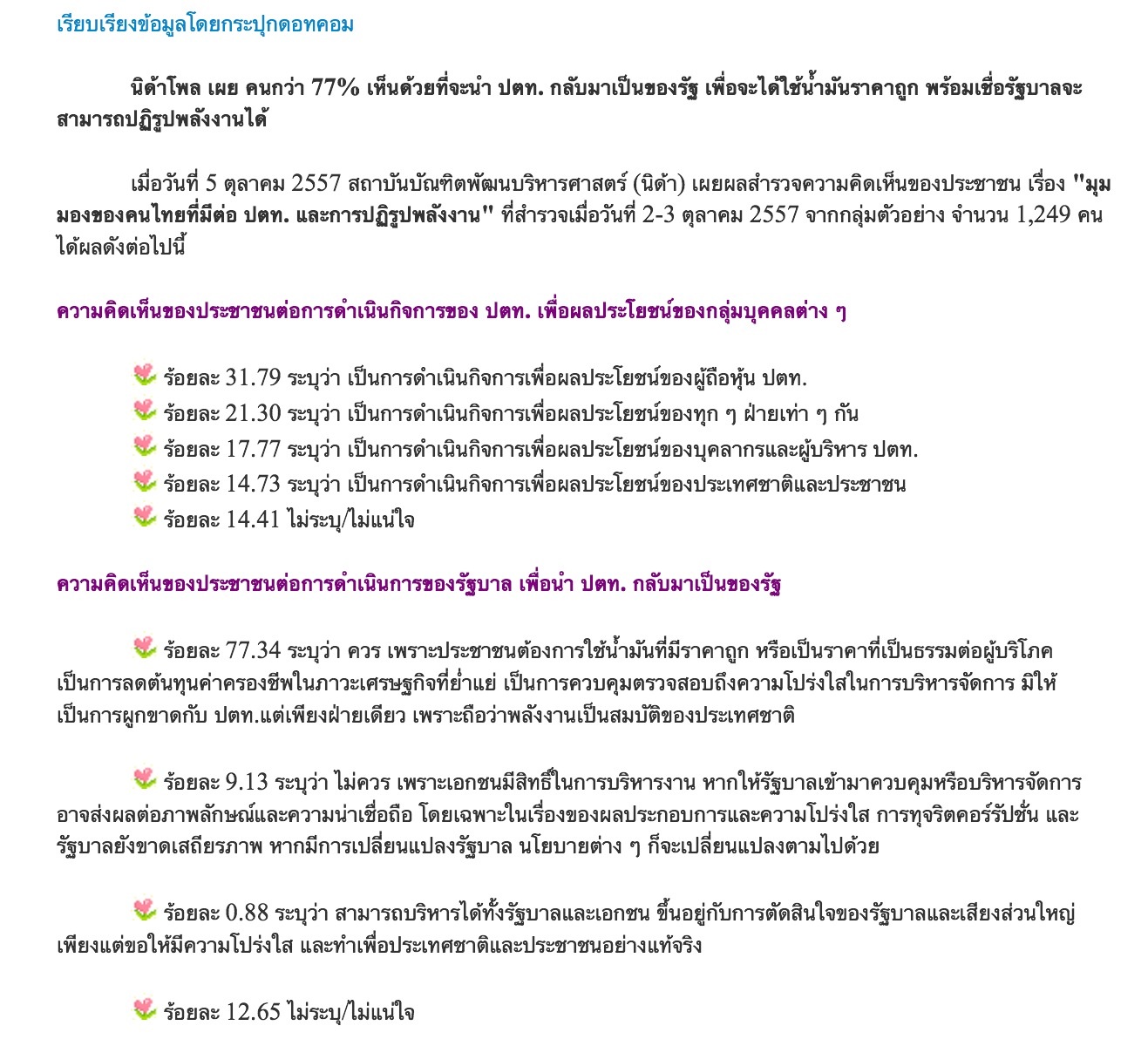 เรียบเรียงข้อมูลโดยกระปุกดอทคอม

นิด้าโพล เผย คนกว่า 77% เห็นด้วยที่จะนำ ปตท. กลับมาเป็นของรัฐ เพื่อจะได้ใช้น้ำมันราคาถูก พร้อมเชื่อรัฐบาลจะสามารถปฏิรูปพลังงานได้

เมื่อวันที่ 5 ตุลาคม 2557 สถาบันบัณฑิตพัฒนบริหารศาสตร์ (นิด้า) เผยผลสำรวจความคิดเห็นของประชาชน เรื่อง "มุมมองของคนไทยที่มีต่อ ปตท. และการปฏิรูปพลังงาน" ที่สำรวจเมื่อวันที่ 2-3 ตุลาคม 2557 จากกลุ่มตัวอย่าง จำนวน 1,249 คน ได้ผลดังต่อไปนี้

ความคิดเห็นของประชาชนต่อการดำเนินกิจการของ ปตท. เพื่อผลประโยชน์ของกลุ่มบุคคลต่าง ๆ

ร้อยละ 31.79 ระบุว่า เป็นการดำเนินกิจการเพื่อผลประโยชน์ของผู้ถือหุ้น ปตท.
ร้อยละ 21.30 ระบุว่า เป็นการดำเนินกิจการเพื่อผลประโยชน์ของทุก ๆ ฝ่ายเท่า ๆ กัน
ร้อยละ 17.77 ระบุว่า เป็นการดำเนินกิจการเพื่อผลประโยชน์ของบุคลากรและผู้บริหาร ปตท.
ร้อยละ 14.73 ระบุว่า เป็นการดำเนินกิจการเพื่อผลประโยชน์ของประเทศชาติและประชาชน
ร้อยละ 14.41 ไม่ระบุ/ไม่แน่ใจ

ความคิดเห็นของประชาชนต่อการดำเนินการของรัฐบาล เพื่อนำ ปตท. กลับมาเป็นของรัฐ

ร้อยละ 77.34 ระบุว่า ควร เพราะประชาชนต้องการใช้น้ำมันที่มีราคาถูก หรือเป็นราคาที่เป็นธรรมต่อผู้บริโภค เป็นการลดต้นทุนค่าครองชีพในภาวะเศรษฐกิจที่ย่ำแย่ เป็นการควบคุมตรวจสอบถึงความโปร่งใสในการบริหารจัดการ มิให้เป็นการผูกขาดกับ ปตท.แต่เพียงฝ่ายเดียว เพราะถือว่าพลังงานเป็นสมบัติของประเทศชาติ

ร้อยละ 9.13 ระบุว่า ไม่ควร เพราะเอกชนมีสิทธิ์ในการบริหารงาน หากให้รัฐบาลเข้ามาควบคุมหรือบริหารจัดการ อาจส่งผลต่อภาพลักษณ์และความน่าเชื่อถือ โดยเฉพาะในเรื่องของผลประกอบการและความโปร่งใส การทุจริตคอร์รัปชั่น และรัฐบาลยังขาดเสถียรภาพ หากมีการเปลี่ยนแปลงรัฐบาล นโยบายต่าง ๆ ก็จะเปลี่ยนแปลงตามไปด้วย

ร้อยละ 0.88 ระบุว่า สามารถบริหารได้ทั้งรัฐบาลและเอกชน ขึ้นอยู่กับการตัดสินใจของรัฐบาลและเสียงส่วนใหญ่ เพียงแต่ขอให้มีความโปร่งใส และทำเพื่อประเทศชาติและประชาชนอย่างแท้จริง

ร้อยละ 12.65 ไม่ระบุ/ไม่แน่ใจ